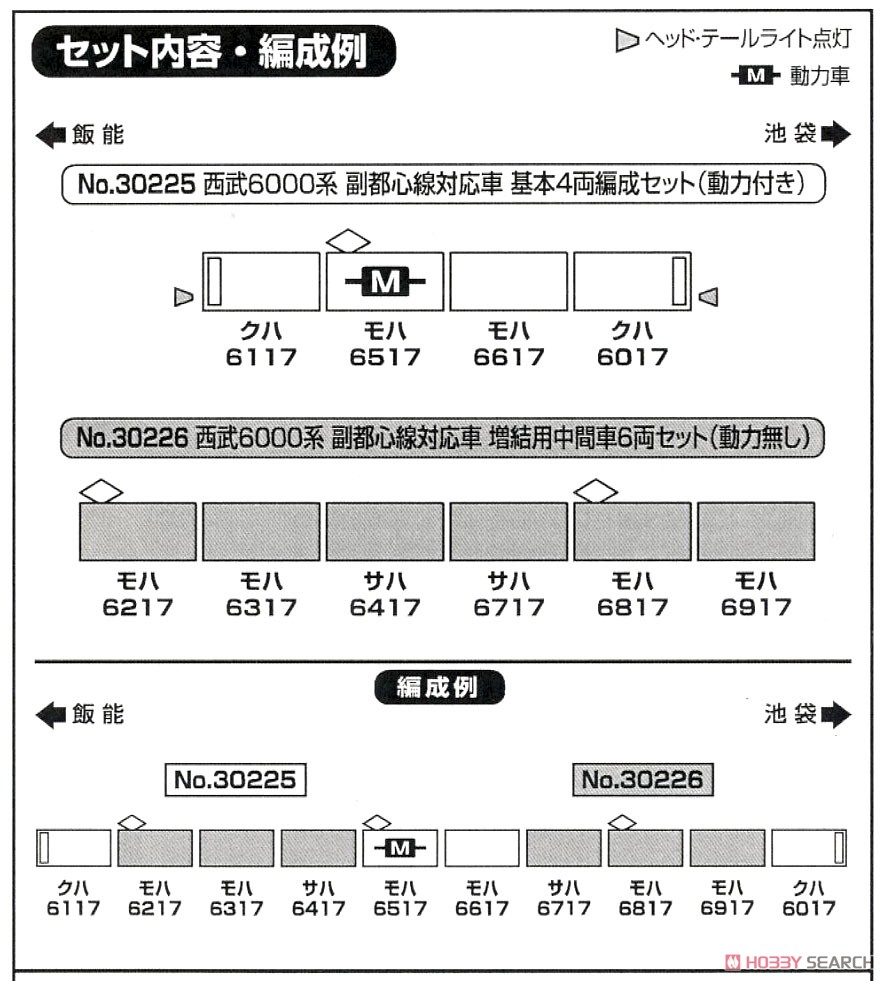 セット内容・編成例

ヘッド・テールライト点灯

M 動力車

飯能

池袋

No.30225 西武6000系 副都心線対応車 基本4両編成セット(動力付き)

M

クハ 6117

モハ 6517

モハ 6617

クハ 6017

No.30226 西武6000系 副都心線対応車 増結用中間車6両セット(動力無し)

モハ 6217

モハ 6317

サハ 6417

サハ 6717

モハ 6817

モハ 6917

編成例

飯能

池袋

No.30225

No.30226

M

クハ 6117

モハ 6217

モハ 6317

サハ 6417

モハ 6517

モハ 6617

サハ 6717

モハ 6817

モハ 6917

クハ 6017

HOBBY SEARCH